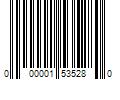 0 00001 53528 0